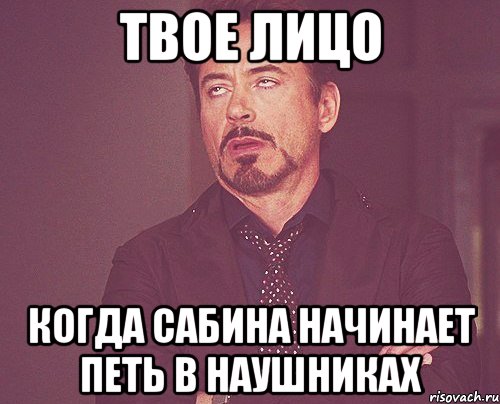 ТВОЕ ЛИЦО

КОГДА САБИНА НАЧИНАЕТ ПЕТЬ В НАУШНИКАХ

risovach.ru